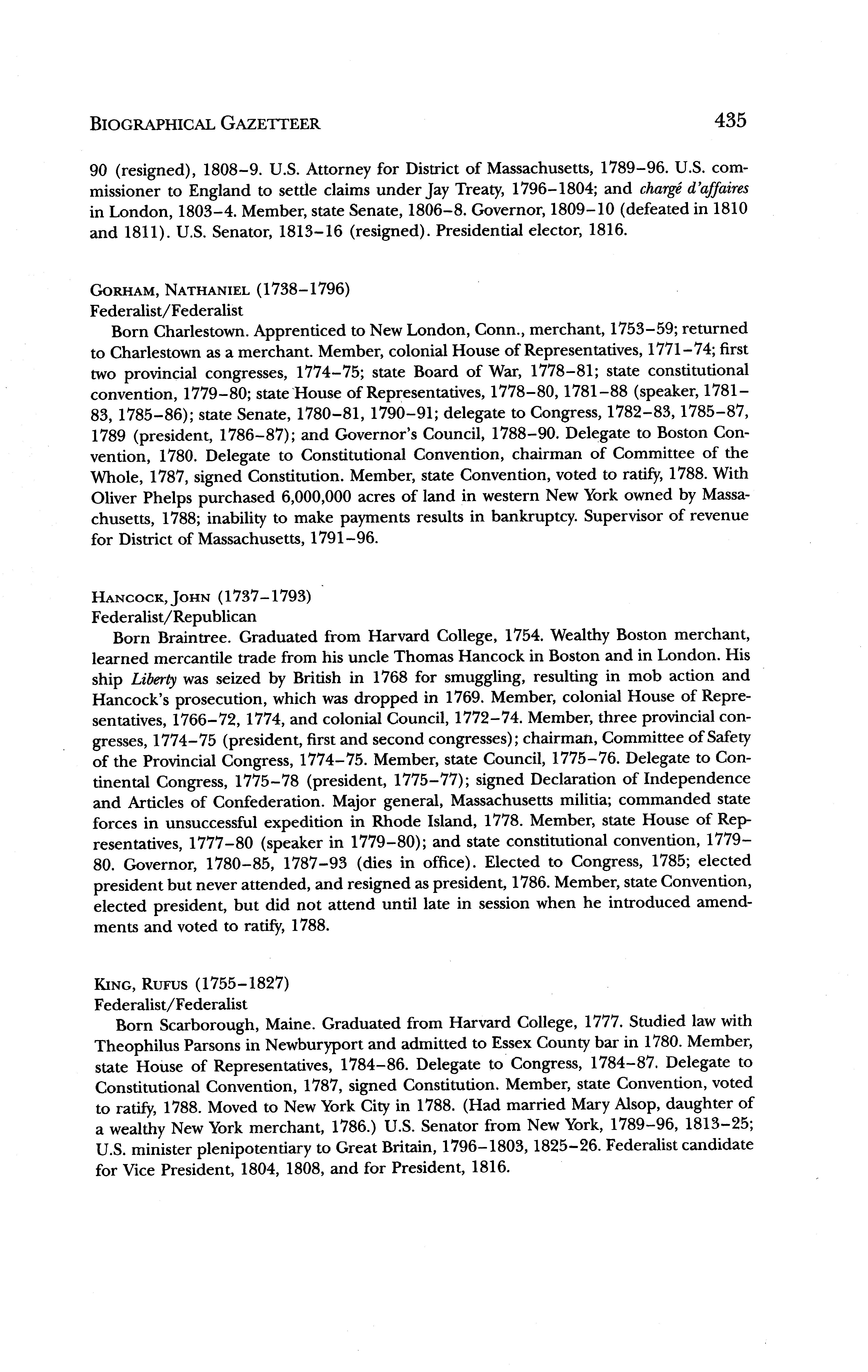 BIOGRAPHICAL GAZETTEER 435

90 (resigned), 1808–9. U.S. Attorney for District of Massachusetts, 1789–96. U.S. commissioner to England to settle claims under Jay Treaty, 1796–1804; and chargé d'affaires in London, 1803–4. Member, state Senate, 1806–8. Governor, 1809–10 (defeated in 1810 and 1811). U.S. Senator, 1813–16 (resigned). Presidential elector, 1816.

GORHAM, NATHANIEL (1738–1796)
Federalist/Federalist
Born Charlestown. Apprenticed to New London, Conn., merchant, 1753–59; returned to Charlestown as a merchant. Member, colonial House of Representatives, 1771–74; first two provincial congresses, 1774–75; state Board of War, 1778–81; state constitutional convention, 1779–80; state House of Representatives, 1778–80, 1781–88 (speaker, 1781–83, 1785–86); state Senate, 1780–81, 1790–91; delegate to Congress, 1782–83, 1785–87, 1789 (president, 1786–87); and Governor's Council, 1788–90. Delegate to Boston Convention, 1780. Delegate to Constitutional Convention, chairman of Committee of the Whole, 1787, signed Constitution. Member, state Convention, voted to ratify, 1788. With Oliver Phelps purchased 6,000,000 acres of land in western New York owned by Massachusetts, 1788; inability to make payments results in bankruptcy. Supervisor of revenue for District of Massachusetts, 1791–96.

HANCOCK, JOHN (1737–1793)
Federalist/Republican
Born Braintree. Graduated from Harvard College, 1754. Wealthy Boston merchant, learned mercantile trade from his uncle Thomas Hancock in Boston and in London. His ship Liberty was seized by British in 1768 for smuggling, resulting in mob action and Hancock's prosecution, which was dropped in 1769. Member, colonial House of Representatives, 1766–72, 1774, and colonial Council, 1772–74. Member, three provincial congresses, 1774–75 (president, first and second congresses); chairman, Committee of Safety of the Provincial Congress, 1774–75. Member, state Council, 1775–76. Delegate to Continental Congress, 1775–78 (president, 1775–77); signed Declaration of Independence and Articles of Confederation. Major general, Massachusetts militia; commanded state forces in unsuccessful expedition in Rhode Island, 1778. Member, state House of Representatives, 1777–80 (speaker in 1779–80); and state constitutional convention, 1779–80. Governor, 1780–85, 1787–93 (dies in office). Elected to Congress, 1785; elected president but never attended, and resigned as president, 1786. Member, state Convention, elected president, but did not attend until late in session when he introduced amendments and voted to ratify, 1788.

KING, RUFUS (1755–1827)
Federalist/Federalist
Born Scarborough, Maine. Graduated from Harvard College, 1777. Studied law with Theophilus Parsons in Newburyport and admitted to Essex County bar in 1780. Member, state House of Representatives, 1784–86. Delegate to Congress, 1784–87. Delegate to Constitutional Convention, 1787, signed Constitution. Member, state Convention, voted to ratify, 1788. Moved to New York City in 1788. (Had married Mary Alsop, daughter of a wealthy New York merchant, 1786.) U.S. Senator from New York, 1789–96, 1813–25; U.S. minister plenipotentiary to Great Britain, 1796–1803, 1825–26. Federalist candidate for Vice President, 1804, 1808, and for President, 1816.